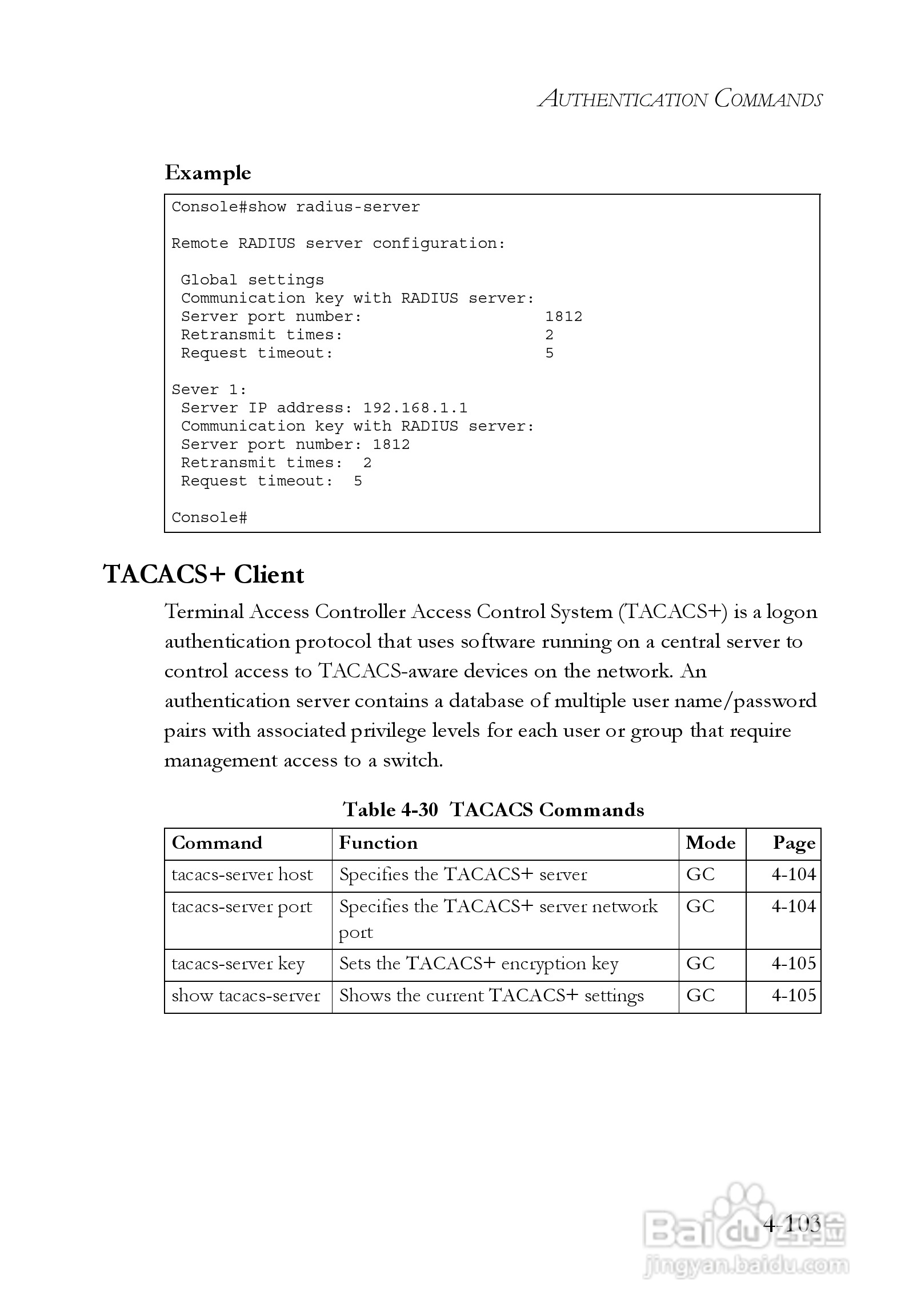 AUTHENTICATION COMMANDS

Example

Console#show radius-server

Remote RADIUS server configuration:

 Global settings
 Communication key with RADIUS server:
 Server port number:                    1812
 Retransmit times:                      2
 Request timeout:                       5

Sever 1:
 Server IP address: 192.168.1.1
 Communication key with RADIUS server:
 Server port number: 1812
 Retransmit times:  2
 Request timeout:  5

Console#

TACACS+ Client

Terminal Access Controller Access Control System (TACACS+) is a logon authentication protocol that uses software running on a central server to control access to TACACS-aware devices on the network. An authentication server contains a database of multiple user name/password pairs with associated privilege levels for each user or group that require management access to a switch.

Table 4-30 TACACS Commands

| Command | Function | Mode | Page |
|---|---|---|---|
| tacacs-server host | Specifies the TACACS+ server | GC | 4-104 |
| tacacs-server port | Specifies the TACACS+ server network port | GC | 4-104 |
| tacacs-server key | Sets the TACACS+ encryption key | GC | 4-105 |
| show tacacs-server | Shows the current TACACS+ settings | GC | 4-105 |

4-103

Baidu经验
jingyan.baidu.com